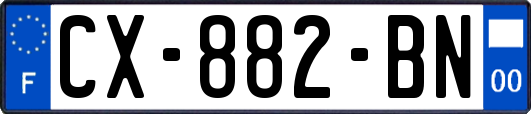 F
CX-882-BN
00